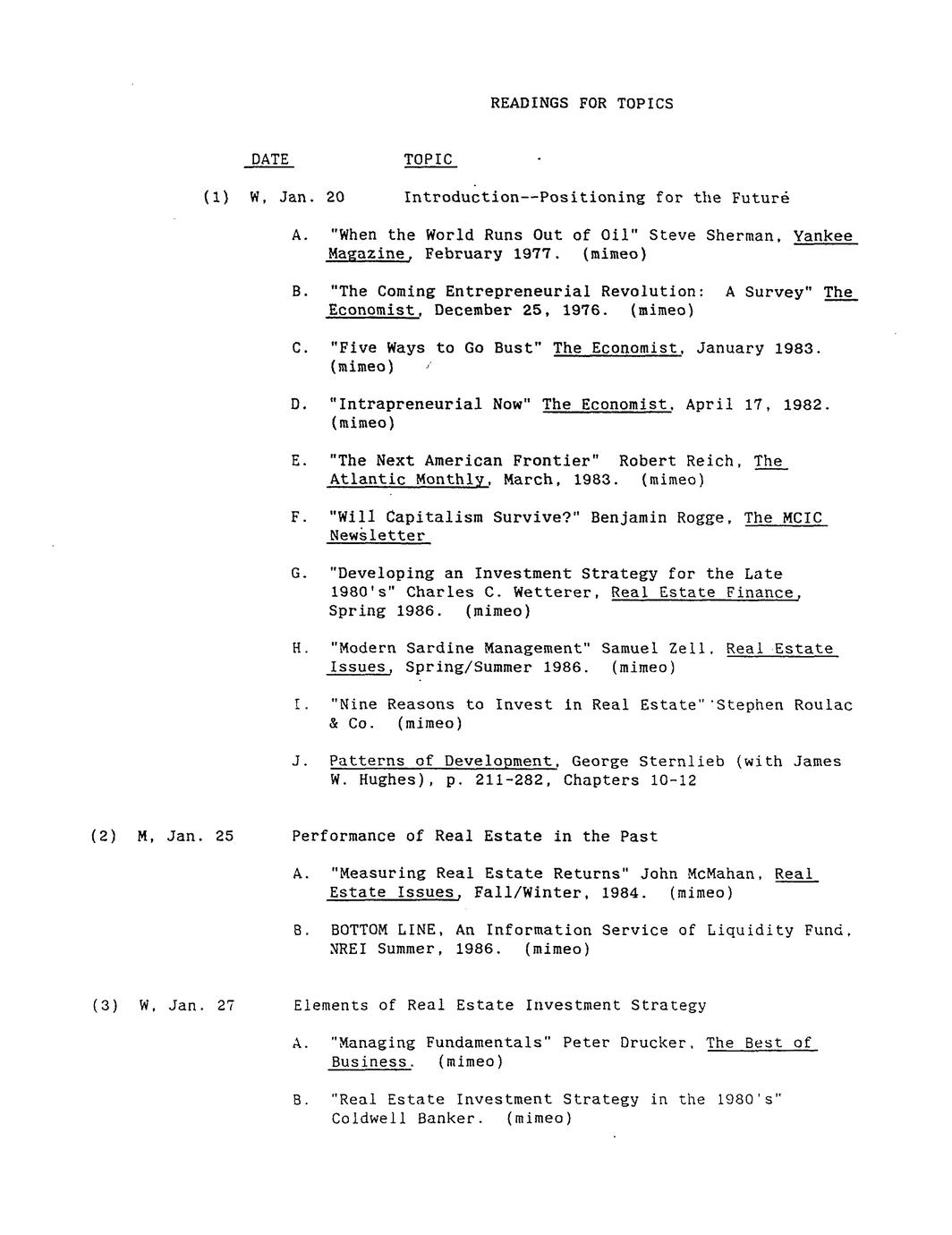 READINGS FOR TOPICS

DATE TOPIC

(1) W, Jan. 20 Introduction--Positioning for the Future

A. "When the World Runs Out of Oil" Steve Sherman, Yankee Magazine, February 1977. (mimeo)

B. "The Coming Entrepreneurial Revolution: A Survey" The Economist, December 25, 1976. (mimeo)

C. "Five Ways to Go Bust" The Economist, January 1983. (mimeo)

D. "Intrapreneurial Now" The Economist, April 17, 1982. (mimeo)

E. "The Next American Frontier" Robert Reich, The Atlantic Monthly, March, 1983. (mimeo)

F. "Will Capitalism Survive?" Benjamin Rogge, The MCIC Newsletter

G. "Developing an Investment Strategy for the Late 1980's" Charles C. Wetterer, Real Estate Finance, Spring 1986. (mimeo)

H. "Modern Sardine Management" Samuel Zell, Real Estate Issues, Spring/Summer 1986. (mimeo)

I. "Nine Reasons to Invest in Real Estate" Stephen Roulac & Co. (mimeo)

J. Patterns of Development, George Sternlieb (with James W. Hughes), p. 211-282, Chapters 10-12

(2) M, Jan. 25 Performance of Real Estate in the Past

A. "Measuring Real Estate Returns" John McMahan, Real Estate Issues, Fall/Winter, 1984. (mimeo)

B. BOTTOM LINE, An Information Service of Liquidity Fund, NREI Summer, 1986. (mimeo)

(3) W, Jan. 27 Elements of Real Estate Investment Strategy

A. "Managing Fundamentals" Peter Drucker, The Best of Business. (mimeo)

B. "Real Estate Investment Strategy in the 1980's" Coldwell Banker. (mimeo)